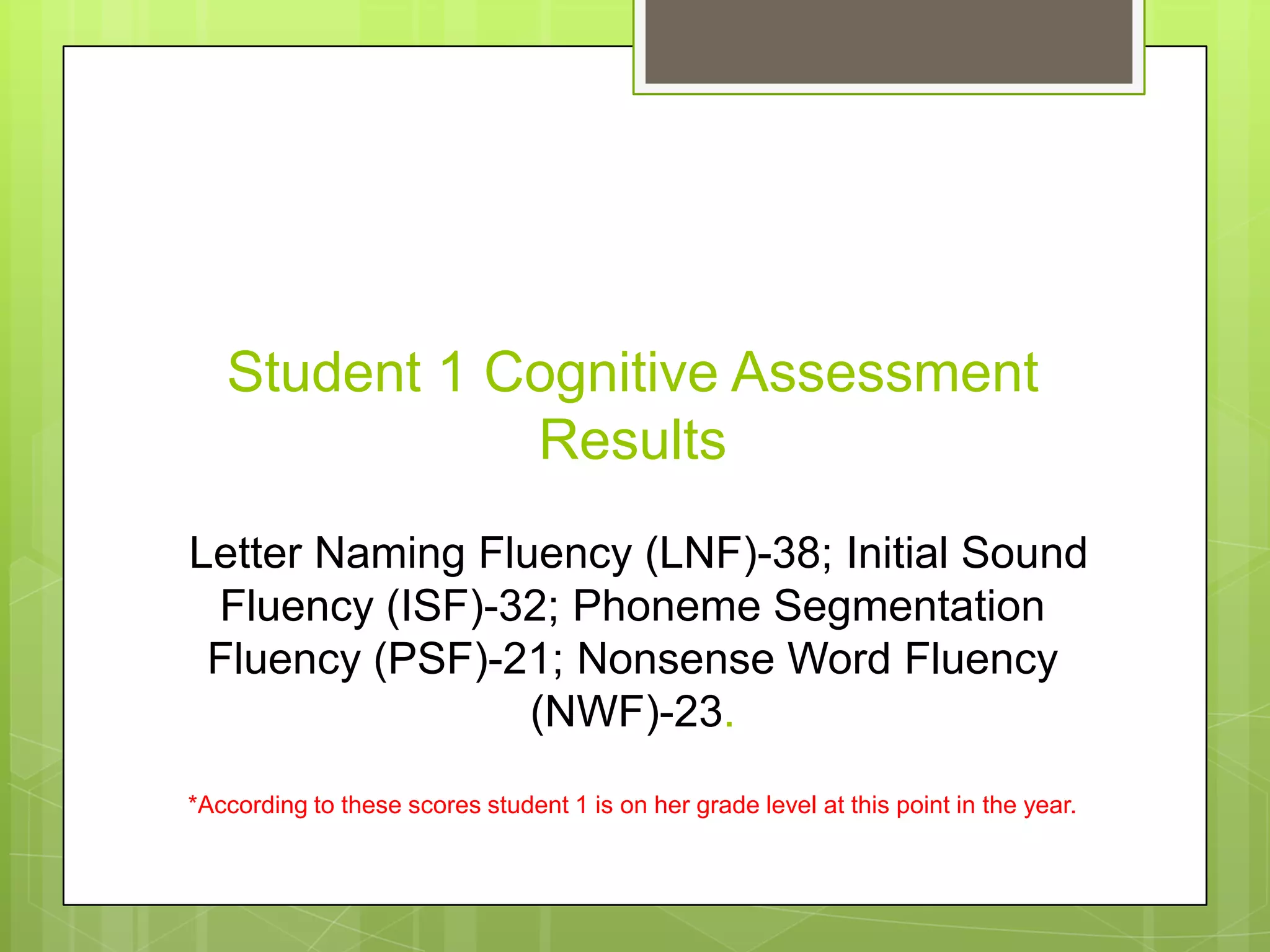 Student 1 Cognitive Assessment Results

Letter Naming Fluency (LNF)-38; Initial Sound Fluency (ISF)-32; Phoneme Segmentation Fluency (PSF)-21; Nonsense Word Fluency (NWF)-23.

*According to these scores student 1 is on her grade level at this point in the year.